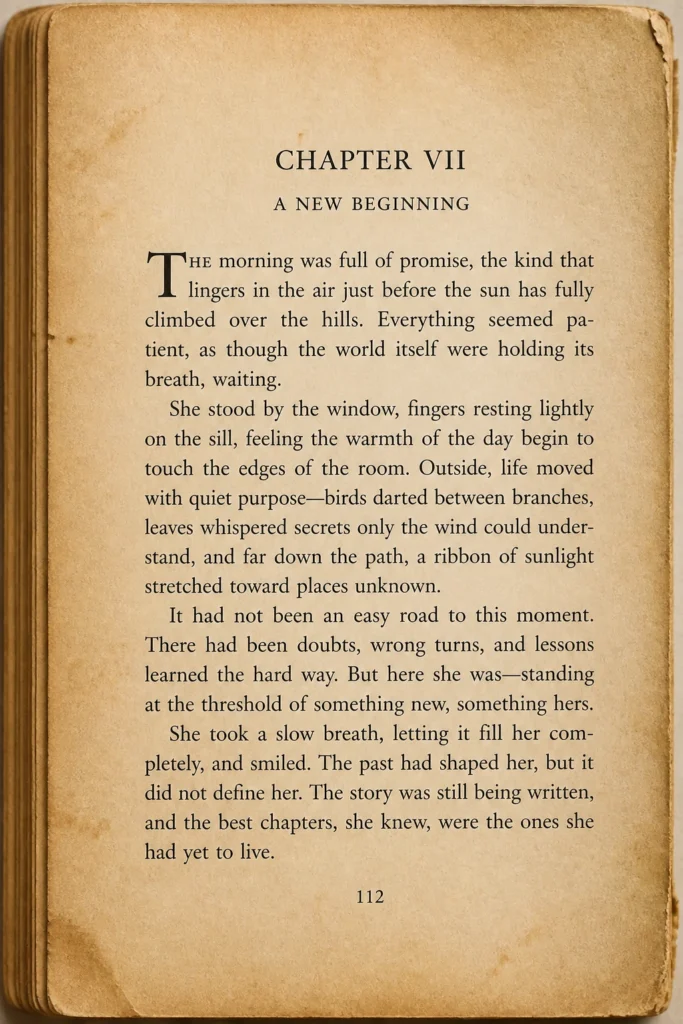 CHAPTER VII

A NEW BEGINNING

THE morning was full of promise, the kind that lingers in the air just before the sun has fully climbed over the hills. Everything seemed patient, as though the world itself were holding its breath, waiting.

She stood by the window, fingers resting lightly on the sill, feeling the warmth of the day begin to touch the edges of the room. Outside, life moved with quiet purpose—birds darted between branches, leaves whispered secrets only the wind could understand, and far down the path, a ribbon of sunlight stretched toward places unknown.

It had not been an easy road to this moment. There had been doubts, wrong turns, and lessons learned the hard way. But here she was—standing at the threshold of something new, something hers.

She took a slow breath, letting it fill her completely, and smiled. The past had shaped her, but it did not define her. The story was still being written, and the best chapters, she knew, were the ones she had yet to live.

112